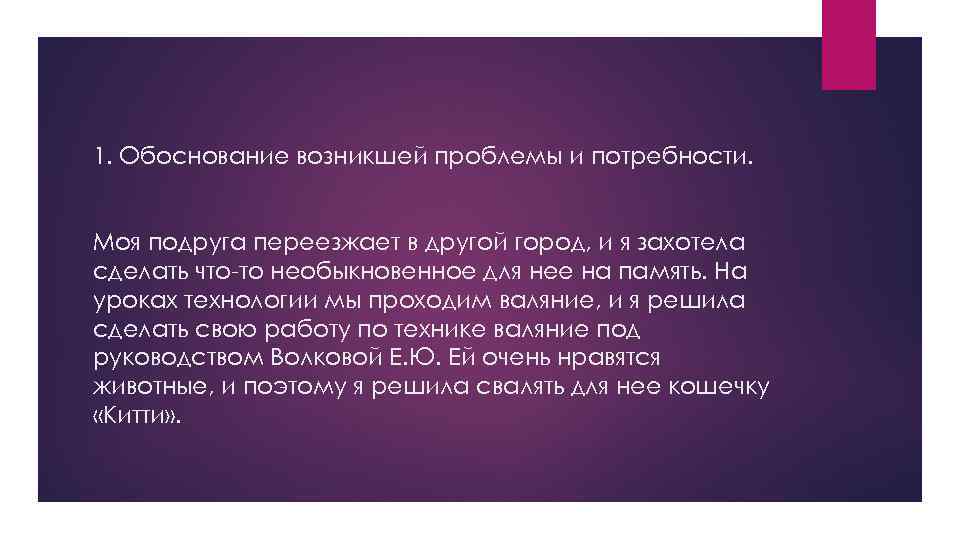 1. Обоснование возникшей проблемы и потребности.

Моя подруга переезжает в другой город, и я захотела сделать что-то необыкновенное для нее на память. На уроках технологии мы проходим валяние, и я решила сделать свою работу по технике валяние под руководством Волковой Е.Ю. Ей очень нравятся животные, и поэтому я решила свалять для нее кошечку «Китти».